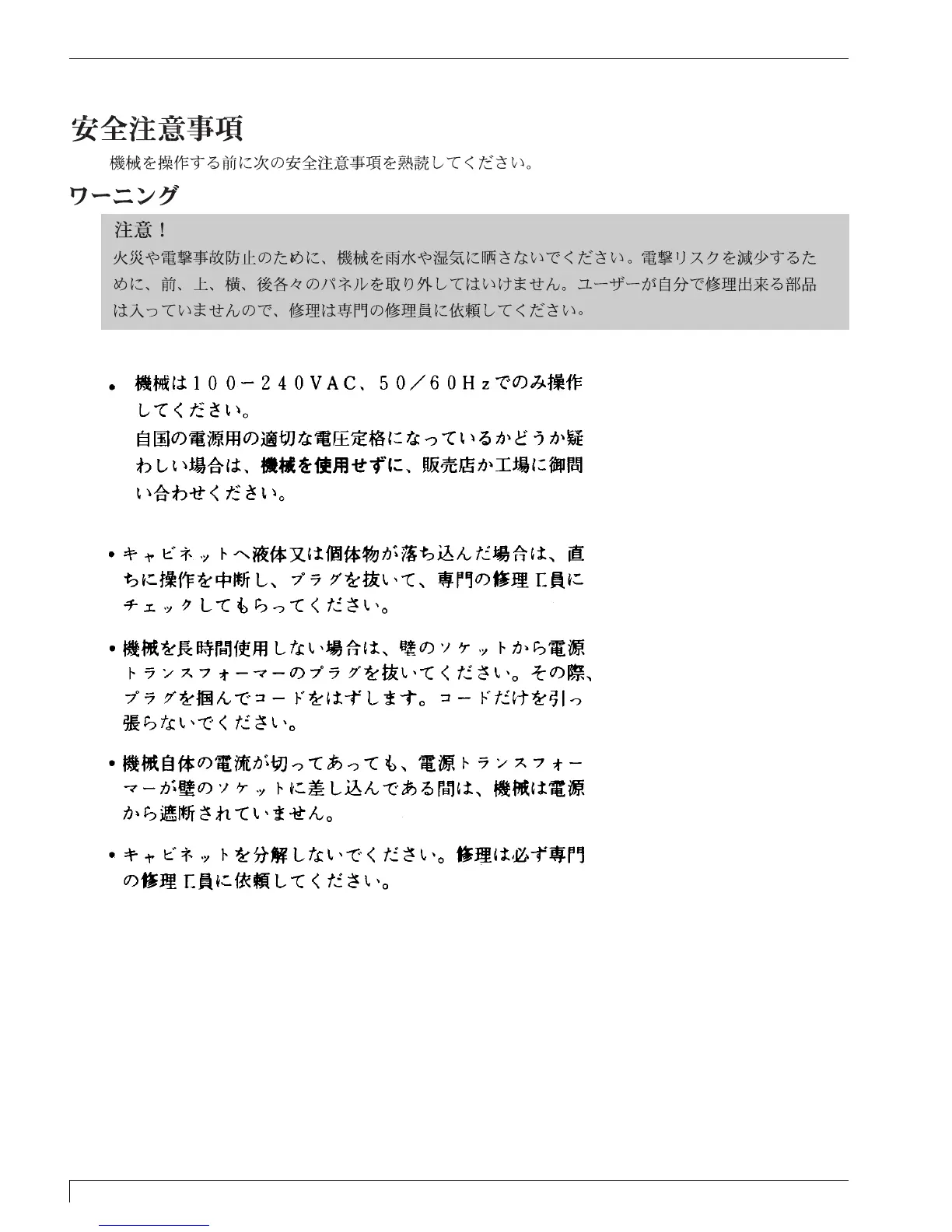 安全注意事項

機械を操作する前に次の安全注意事項を熟読してください。

ワーニング

注意！

火災や電撃事故防止のために、機械を雨水や湿気に晒さないでください。電撃リスクを減少するために、前、上、横、後各々のパネルを取り外してはいけません。ユーザーが自分で修理出来る部品は入っていませんので、修理は専門の修理員に依頼してください。

• 機械は１００－２４０ＶＡＣ、５０／６０Ｈｚでのみ操作してください。
自国の電源用の適切な電圧定格になっているかどうか疑わしい場合は、機械を使用せずに、販売店か工場に御問い合わせください。

• キャビネットへ液体又は個体物が落ち込んだ場合は、直ちに操作を中断し、プラグを抜いて、専門の修理工員にチェックしてもらってください。

• 機械を長時間使用しない場合は、壁のソケットから電源トランスフォーマーのプラグを抜いてください。その際、プラグを掴んでコードをはずします。コードだけを引っ張らないでください。

• 機械自体の電流が切ってあっても、電源トランスフォーマーが壁のソケットに差し込んである間は、機械は電源から遮断されていません。

• キャビネットを分解しないでください。修理は必ず専門の修理工員に依頼してください。